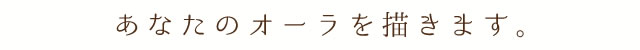 あなたのオーラを描きます。